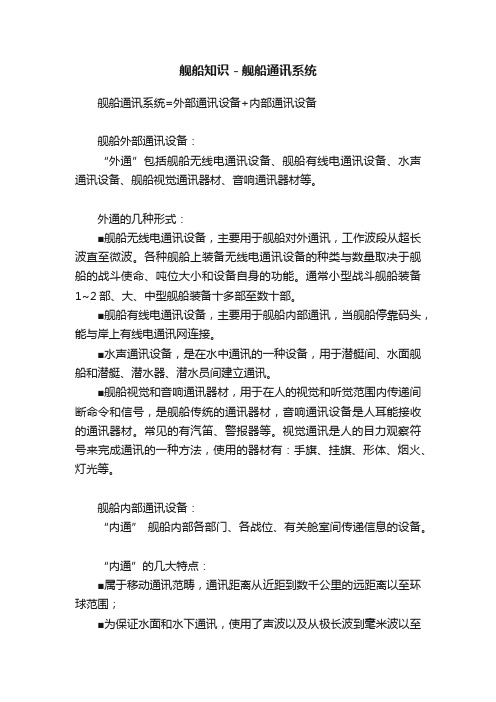 舰船知识－舰船通讯系统

舰船通讯系统=外部通讯设备+内部通讯设备

舰船外部通讯设备：

“外通”包括舰船无线电通讯设备、舰船有线电通讯设备、水声通讯设备、舰船视觉通讯器材、音响通讯器材等。

外通的几种形式：

■舰船无线电通讯设备，主要用于舰船对外通讯，工作波段从超长波直至微波。各种舰船上装备无线电通讯设备的种类与数量取决于舰船的战斗使命、吨位大小和设备自身的功能。通常小型战斗舰船装备1~2部、大、中型舰船装备十多部至数十部。

■舰船有线电通讯设备，主要用于舰船内部通讯，当舰船停靠码头，能与岸上有线电通讯网连接。

■水声通讯设备，是在水中通讯的一种设备，用于潜艇间、水面舰船和潜艇、潜水器、潜水员间建立通讯。

■舰船视觉和音响通讯器材，用于在人的视觉和听觉范围内传递间断命令和信号，是舰船传统的通讯器材，音响通讯设备是人耳能接收的通讯器材。常见的有汽笛、警报器等。视觉通讯是人的目力观察符号来完成通讯的一种方法，使用的器材有：手旗、挂旗、形体、烟火、灯光等。

舰船内部通讯设备：

“内通” 舰船内部各部门、各战位、有关舱室间传递信息的设备。

“内通”的几大特点：

■属于移动通讯范畴，通讯距离从近距到数千公里的远距离以至环球范围；

■为保证水面和水下通讯，使用了声波以及从极长波到毫米波以至